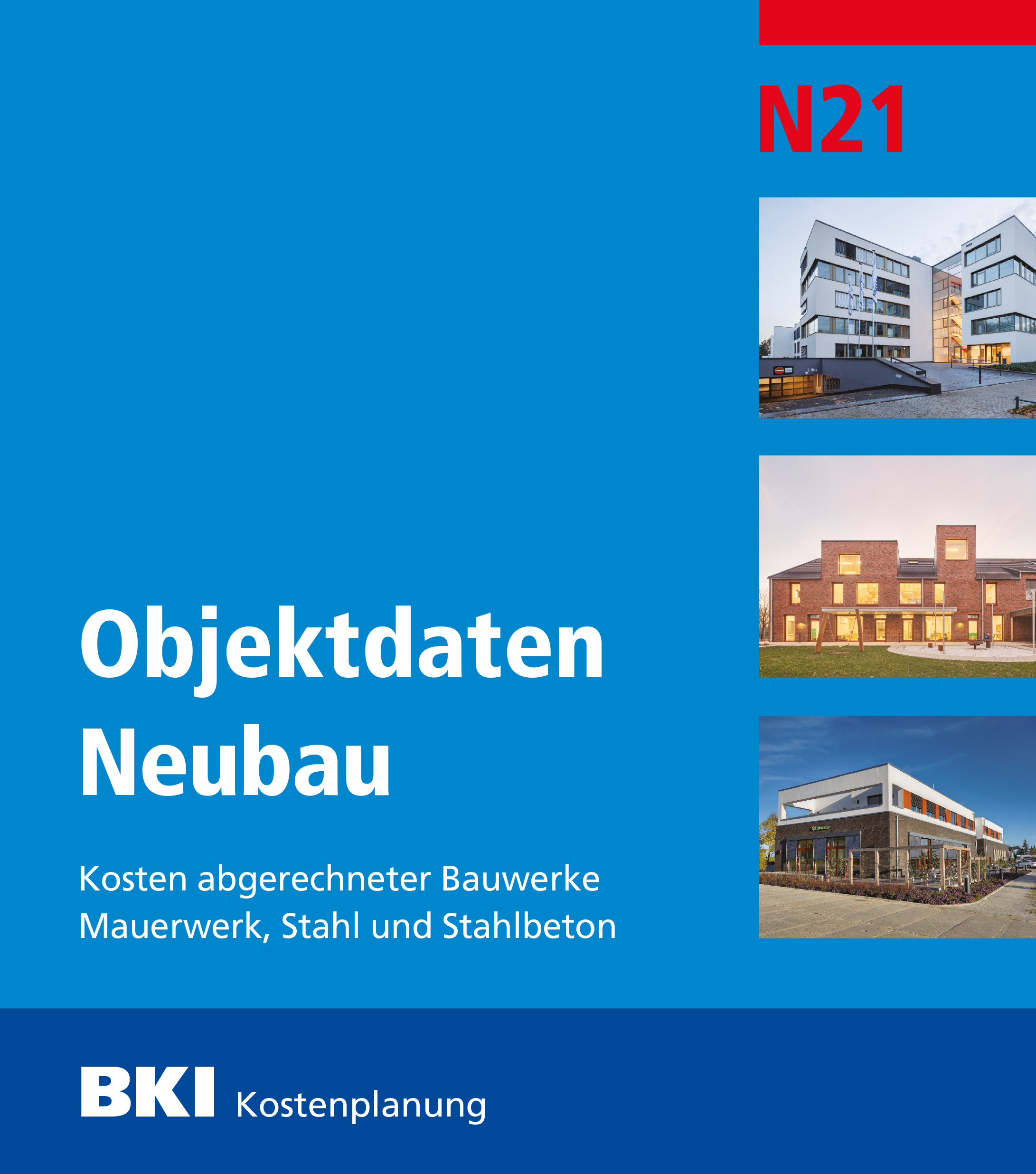 N21

Objektdaten Neubau

Kosten abgerechneter Bauwerke
Mauerwerk, Stahl und Stahlbeton

BKI Kostenplanung